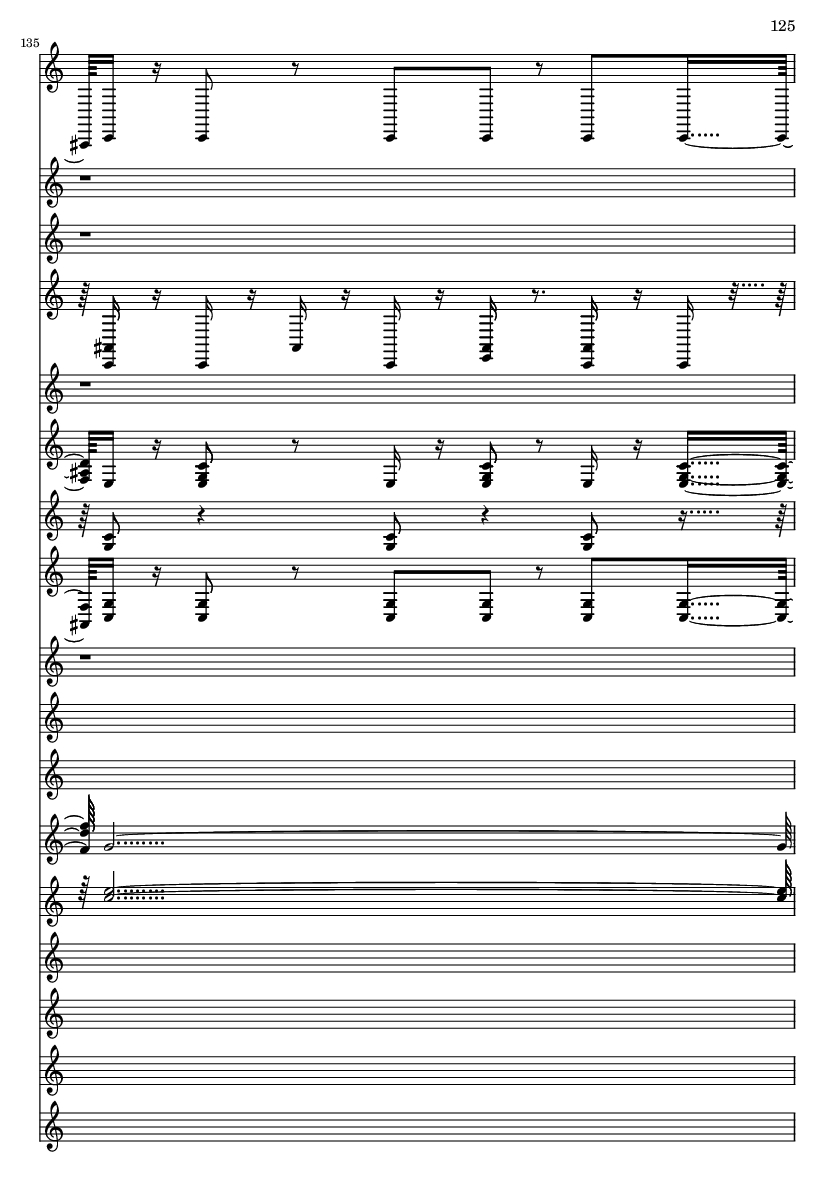 125

135